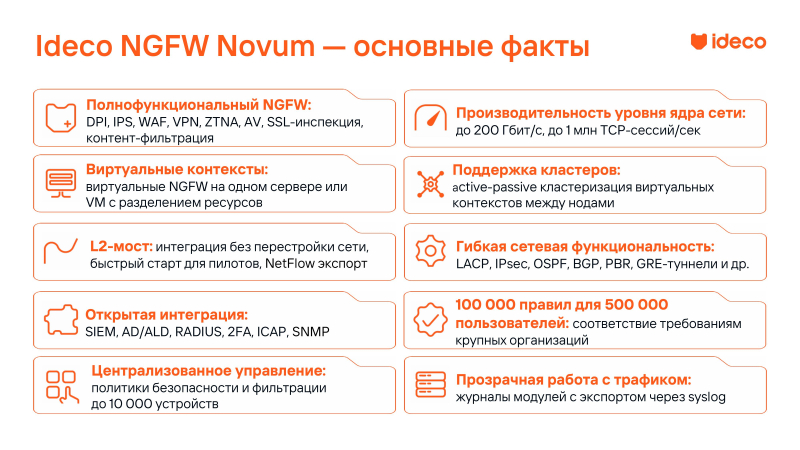 Ideco NGFW Novum — основные факты

ideco

Полнофункциональный NGFW: DPI, IPS, WAF, VPN, ZTNA, AV, SSL-инспекция, контент-фильтрация

Виртуальные контексты: виртуальные NGFW на одном сервере или VM с разделением ресурсов

L2-мост: интеграция без перестройки сети, быстрый старт для пилотов, NetFlow экспорт

Открытая интеграция: SIEM, AD/ALD, RADIUS, 2FA, ICAP, SNMP

Централизованное управление: политики безопасности и фильтрации до 10 000 устройств

Производительность уровня ядра сети: до 200 Гбит/с, до 1 млн TCP-сессий/сек

Поддержка кластеров: active-passive кластеризация виртуальных контекстов между нодами

Гибкая сетевая функциональность: LACP, IPsec, OSPF, BGP, PBR, GRE-туннели и др.

100 000 правил для 500 000 пользователей: соответствие требованиям крупных организаций

Прозрачная работа с трафиком: журналы модулей с экспортом через syslog